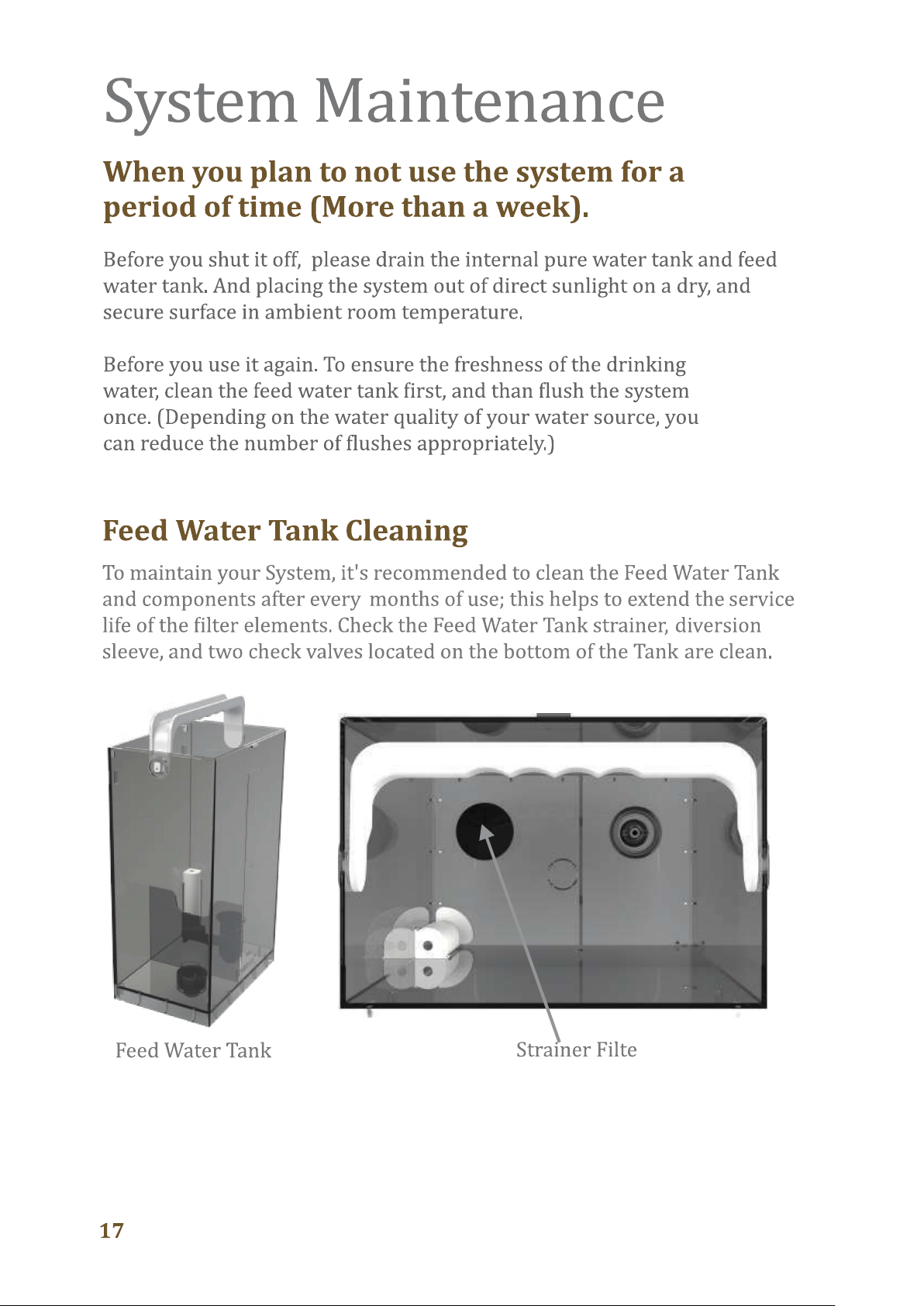 System Maintenance

When you plan to not use the system for a period of time (More than a week).

Before you shut it off, please drain the internal pure water tank and feed water tank. And placing the system out of direct sunlight on a dry, and secure surface in ambient room temperature.

Before you use it again. To ensure the freshness of the drinking water, clean the feed water tank first, and than flush the system once. (Depending on the water quality of your water source, you can reduce the number of flushes appropriately.)

Feed Water Tank Cleaning

To maintain your System, it's recommended to clean the Feed Water Tank and components after every months of use; this helps to extend the service life of the filter elements. Check the Feed Water Tank strainer, diversion sleeve, and two check valves located on the bottom of the Tank are clean.

Feed Water Tank

Strainer Filte

17